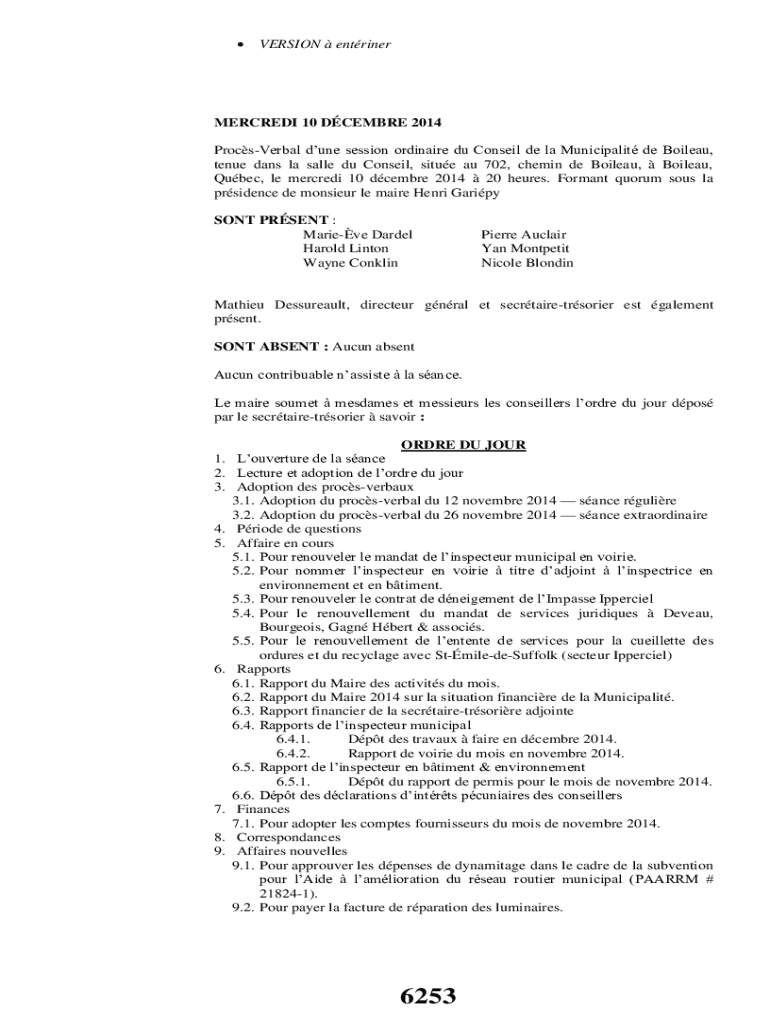 • VERSION à entériner

MERCREDI 10 DÉCEMBRE 2014

Procès-Verbal d'une session ordinaire du Conseil de la Municipalité de Boileau, tenue dans la salle du Conseil, située au 702, chemin de Boileau, à Boileau, Québec, le mercredi 10 décembre 2014 à 20 heures. Formant quorum sous la présidence de monsieur le maire Henri Gariépy

SONT PRÉSENT :

Marie-Ève Dardel
Harold Linton
Wayne Conklin

Pierre Auclair
Yan Montpetit
Nicole Blondin

Mathieu Dessureault, directeur général et secrétaire-trésorier est également présent.

SONT ABSENT : Aucun absent

Aucun contribuable n'assiste à la séance.

Le maire soumet à mesdames et messieurs les conseillers l'ordre du jour déposé par le secrétaire-trésorier à savoir :

ORDRE DU JOUR

1. L'ouverture de la séance
2. Lecture et adoption de l'ordre du jour
3. Adoption des procès-verbaux
3.1. Adoption du procès-verbal du 12 novembre 2014 — séance régulière
3.2. Adoption du procès-verbal du 26 novembre 2014 — séance extraordinaire
4. Période de questions
5. Affaire en cours
5.1. Pour renouveler le mandat de l'inspecteur municipal en voirie.
5.2. Pour nommer l'inspecteur en voirie à titre d'adjoint à l'inspectrice en environnement et en bâtiment.
5.3. Pour renouveler le contrat de déneigement de l'Impasse Ipperciel
5.4. Pour le renouvellement du mandat de services juridiques à Deveau, Bourgeois, Gagné Hébert & associés.
5.5. Pour le renouvellement de l'entente de services pour la cueillette des ordures et du recyclage avec St-Émile-de-Suffolk (secteur Ipperciel)
6. Rapports
6.1. Rapport du Maire des activités du mois.
6.2. Rapport du Maire 2014 sur la situation financière de la Municipalité.
6.3. Rapport financier de la secrétaire-trésorière adjointe
6.4. Rapports de l'inspecteur municipal
6.4.1. Dépôt des travaux à faire en décembre 2014.
6.4.2. Rapport de voirie du mois en novembre 2014.
6.5. Rapport de l'inspecteur en bâtiment & environnement
6.5.1. Dépôt du rapport de permis pour le mois de novembre 2014.
6.6. Dépôt des déclarations d'intérêts pécuniaires des conseillers
7. Finances
7.1. Pour adopter les comptes fournisseurs du mois de novembre 2014.
8. Correspondances
9. Affaires nouvelles
9.1. Pour approuver les dépenses de dynamitage dans le cadre de la subvention pour l'Aide à l'amélioration du réseau routier municipal (PAARRM # 21824-1).
9.2. Pour payer la facture de réparation des luminaires.

6253